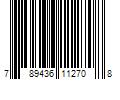 7 89436 11270 8